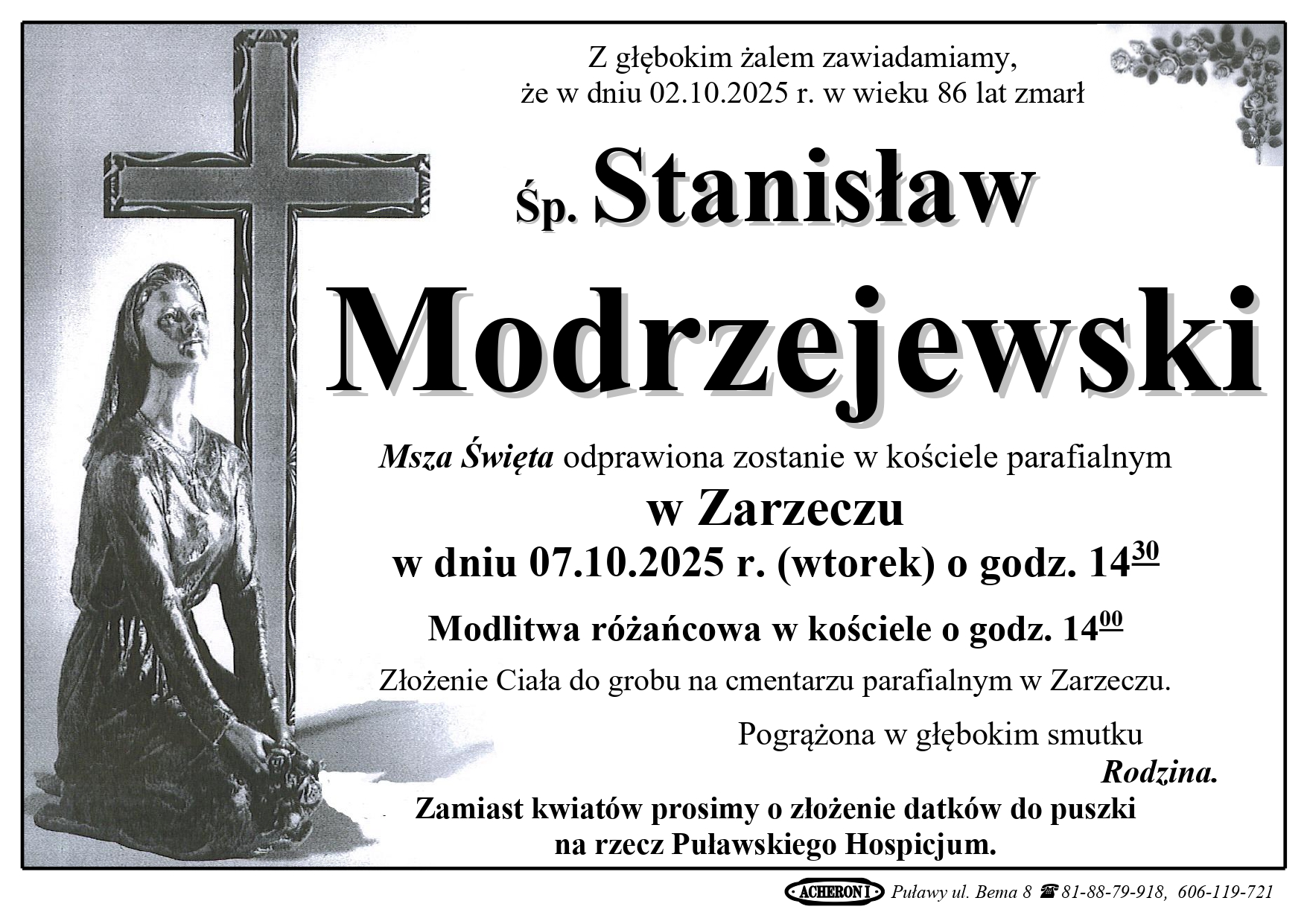 Z głębokim żalem zawiadamiamy, że w dniu 02.10.2025 r. w wieku 86 lat zmarł

Śp. Stanisław

Modrzejewski

Msza Święta odprawiona zostanie w kościele parafialnym

w Zarzeczu

w dniu 07.10.2025 r. (wtorek) o godz. $14^{30}$

Modlitwa różańcowa w kościele o godz. $14^{00}$

Złożenie Ciała do grobu na cmentarzu parafialnym w Zarzeczu.

Pogrążona w głębokim smutku

Rodzina.

Zamiast kwiatów prosimy o złożenie datków do puszki na rzecz Puławskiego Hospicjum.

ACHERON I Puławy ul. Bema 8 ☎ 81-88-79-918, 606-119-721